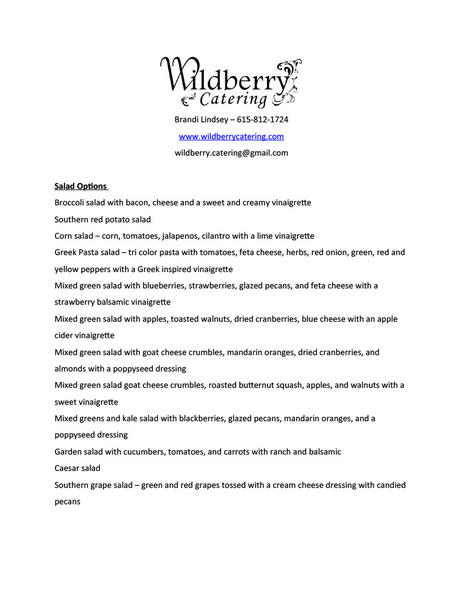 Wildberry Catering

Brandi Lindsey – 615-812-1724

www.wildberrycatering.com

wildberry.catering@gmail.com

Salad Options

Broccoli salad with bacon, cheese and a sweet and creamy vinaigrette

Southern red potato salad

Corn salad – corn, tomatoes, jalapenos, cilantro with a lime vinaigrette

Greek Pasta salad – tri color pasta with tomatoes, feta cheese, herbs, red onion, green, red and yellow peppers with a Greek inspired vinaigrette

Mixed green salad with blueberries, strawberries, glazed pecans, and feta cheese with a strawberry balsamic vinaigrette

Mixed green salad with apples, toasted walnuts, dried cranberries, blue cheese with an apple cider vinaigrette

Mixed green salad with goat cheese crumbles, mandarin oranges, dried cranberries, and almonds with a poppyseed dressing

Mixed green salad goat cheese crumbles, roasted butternut squash, apples, and walnuts with a sweet vinaigrette

Mixed greens and kale salad with blackberries, glazed pecans, mandarin oranges, and a poppyseed dressing

Garden salad with cucumbers, tomatoes, and carrots with ranch and balsamic

Caesar salad

Southern grape salad – green and red grapes tossed with a cream cheese dressing with candied pecans